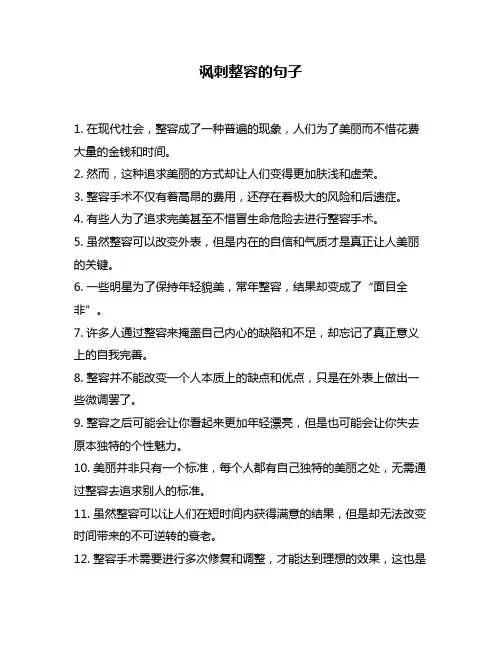 讽刺整容的句子

1. 在现代社会，整容成了一种普遍的现象，人们为了美丽而不惜花费大量的金钱和时间。

2. 然而，这种追求美丽的方式却让人们变得更加肤浅和虚荣。

3. 整容手术不仅有着高昂的费用，还存在着极大的风险和后遗症。

4. 有些人为了追求完美甚至不惜冒生命危险去进行整容手术。

5. 虽然整容可以改变外表，但是内在的自信和气质才是真正让人美丽的关键。

6. 一些明星为了保持年轻貌美，常年整容，结果却变成了“面目全非”。

7. 许多人通过整容来掩盖自己内心的缺陷和不足，却忘记了真正意义上的自我完善。

8. 整容并不能改变一个人本质上的缺点和优点，只是在外表上做出一些微调罢了。

9. 整容之后可能会让你看起来更加年轻漂亮，但是也可能会让你失去原本独特的个性魅力。

10. 美丽并非只有一个标准，每个人都有自己独特的美丽之处，无需通过整容去追求别人的标准。

11. 虽然整容可以让人们在短时间内获得满意的结果，但是却无法改变时间带来的不可逆转的衰老。

12. 整容手术需要进行多次修复和调整，才能达到理想的效果，这也是